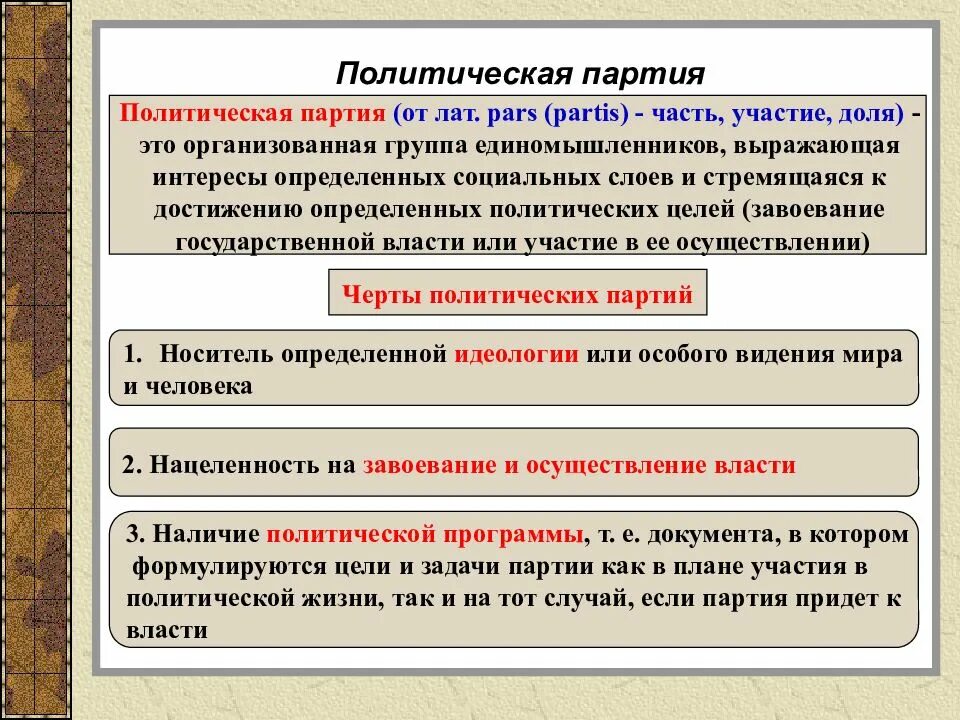 Политическая партия

Политическая партия (от лат. pars (partis) - часть, участие, доля) - это организованная группа единомышленников, выражающая интересы определенных социальных слоев и стремящаяся к достижению определенных политических целей (завоевание государственной власти или участие в ее осуществлении)

Черты политических партий

1. Носитель определенной идеологии или особого видения мира и человека

2. Нацеленность на завоевание и осуществление власти

3. Наличие политической программы, т. е. документа, в котором формулируются цели и задачи партии как в плане участия в политической жизни, так и на тот случай, если партия придет к власти